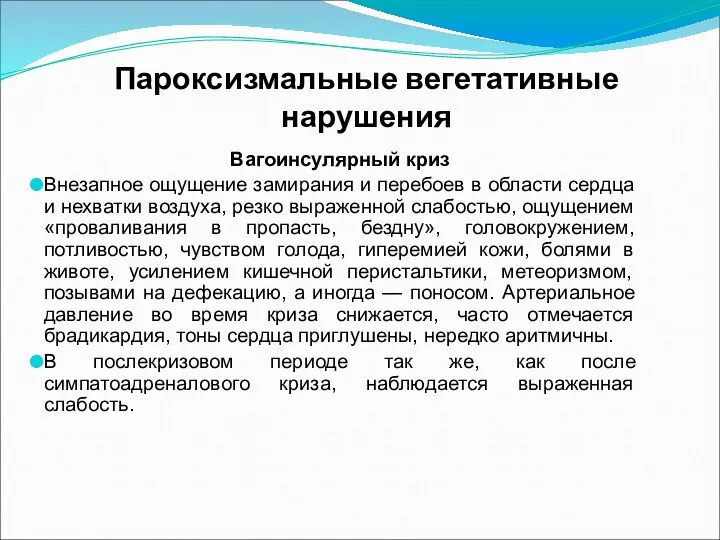 Пароксизмальные вегетативные нарушения

Вагоинсулярный криз

Внезапное ощущение замирания и перебоев в области сердца и нехватки воздуха, резко выраженной слабостью, ощущением «проваливания в пропасть, бездну», головокружением, потливостью, чувством голода, гиперемией кожи, болями в животе, усилением кишечной перистальтики, метеоризмом, позывами на дефекацию, а иногда — поносом. Артериальное давление во время криза снижается, часто отмечается брадикардия, тоны сердца приглушены, нередко аритмичны.

В послекризовом периоде так же, как после симпатоадреналового криза, наблюдается выраженная слабость.